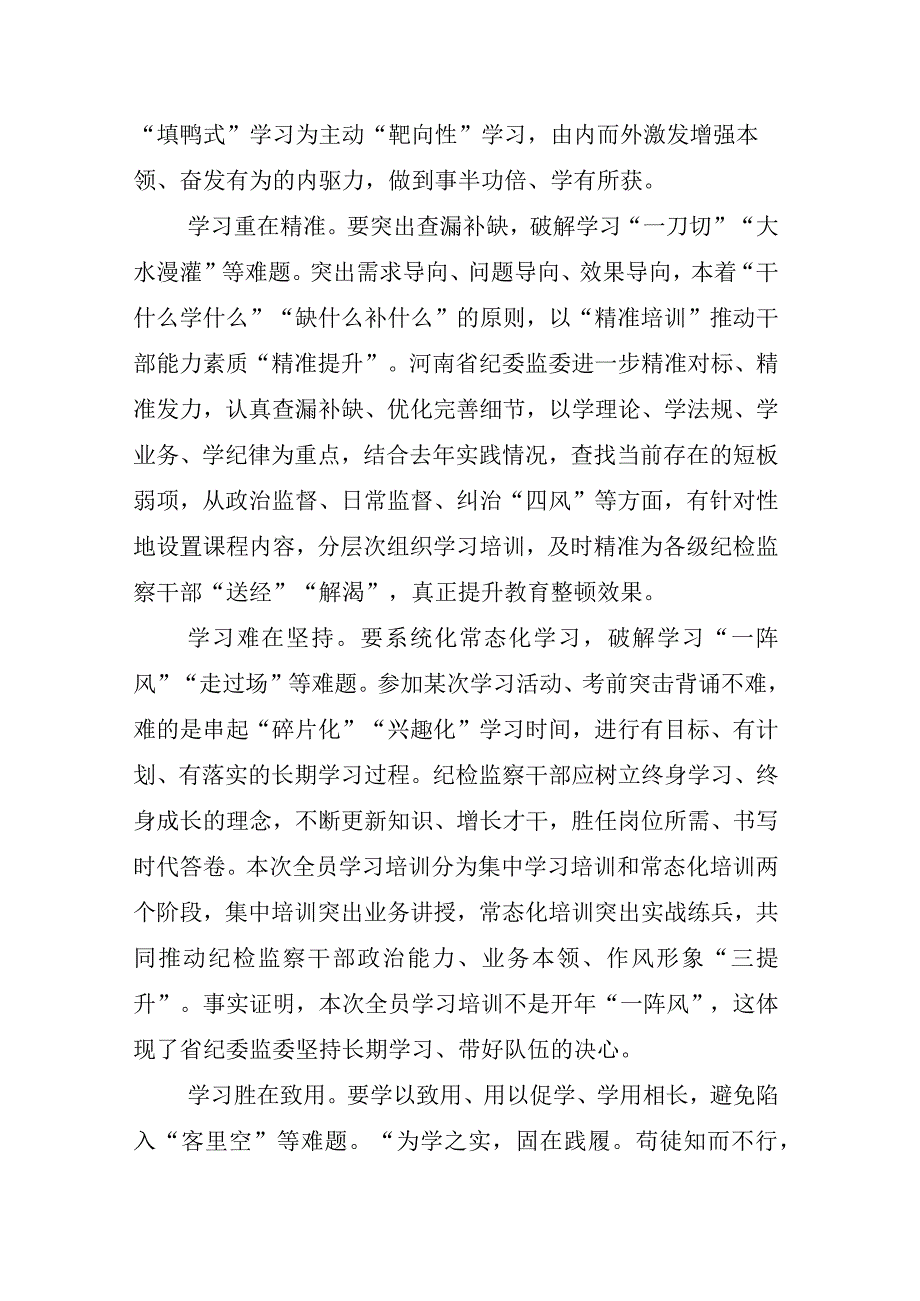 “填鸭式”学习为主动“靶向性”学习，由内而外激发增强本领、奋发有为的内驱力，做到事半功倍、学有所获。

学习重在精准。要突出查漏补缺，破解学习“一刀切”“大水漫灌”等难题。突出需求导向、问题导向、效果导向，本着“干什么学什么”“缺什么补什么”的原则，以“精准培训”推动干部能力素质“精准提升”。河南省纪委监委进一步精准对标、精准发力，认真查漏补缺、优化完善细节，以学理论、学法规、学业务、学纪律为重点，结合去年实践情况，查找当前存在的短板弱项，从政治监督、日常监督、纠治“四风”等方面，有针对性地设置课程内容，分层次组织学习培训，及时精准为各级纪检监察干部“送经”“解渴”，真正提升教育整顿效果。

学习难在坚持。要系统化常态化学习，破解学习“一阵风”“走过场”等难题。参加某次学习活动、考前突击背诵不难，难的是串起“碎片化”“兴趣化”学习时间，进行有目标、有计划、有落实的长期学习过程。纪检监察干部应树立终身学习、终身成长的理念，不断更新知识、增长才干，胜任岗位所需、书写时代答卷。本次全员学习培训分为集中学习培训和常态化培训两个阶段，集中培训突出业务讲授，常态化培训突出实战练兵，共同推动纪检监察干部政治能力、业务本领、作风形象“三提升”。事实证明，本次全员学习培训不是开年“一阵风”，这体现了省纪委监委坚持长期学习、带好队伍的决心。

学习胜在致用。要学以致用、用以促学、学用相长，避免陷入“客里空”等难题。“为学之实，固在践履。苟徒知而不行，